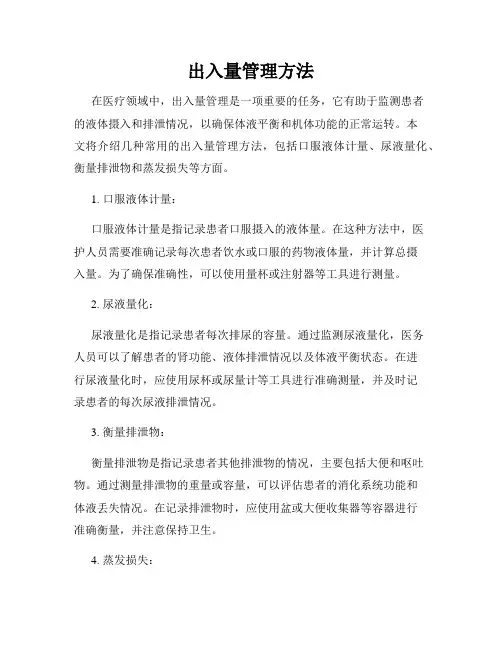 出入量管理方法

在医疗领域中，出入量管理是一项重要的任务，它有助于监测患者的液体摄入和排泄情况，以确保体液平衡和机体功能的正常运转。本文将介绍几种常用的出入量管理方法，包括口服液体计量、尿液量化、衡量排泄物和蒸发损失等方面。

1. 口服液体计量：

口服液体计量是指记录患者口服摄入的液体量。在这种方法中，医护人员需要准确记录每次患者饮水或口服的药物液体量，并计算总摄入量。为了确保准确性，可以使用量杯或注射器等工具进行测量。

2. 尿液量化：

尿液量化是指记录患者每次排尿的容量。通过监测尿液量化，医务人员可以了解患者的肾功能、液体排泄情况以及体液平衡状态。在进行尿液量化时，应使用尿杯或尿量计等工具进行准确测量，并及时记录患者的每次尿液排泄情况。

3. 衡量排泄物：

衡量排泄物是指记录患者其他排泄物的情况，主要包括大便和呕吐物。通过测量排泄物的重量或容量，可以评估患者的消化系统功能和体液丢失情况。在记录排泄物时，应使用盆或大便收集器等容器进行准确衡量，并注意保持卫生。

4. 蒸发损失：